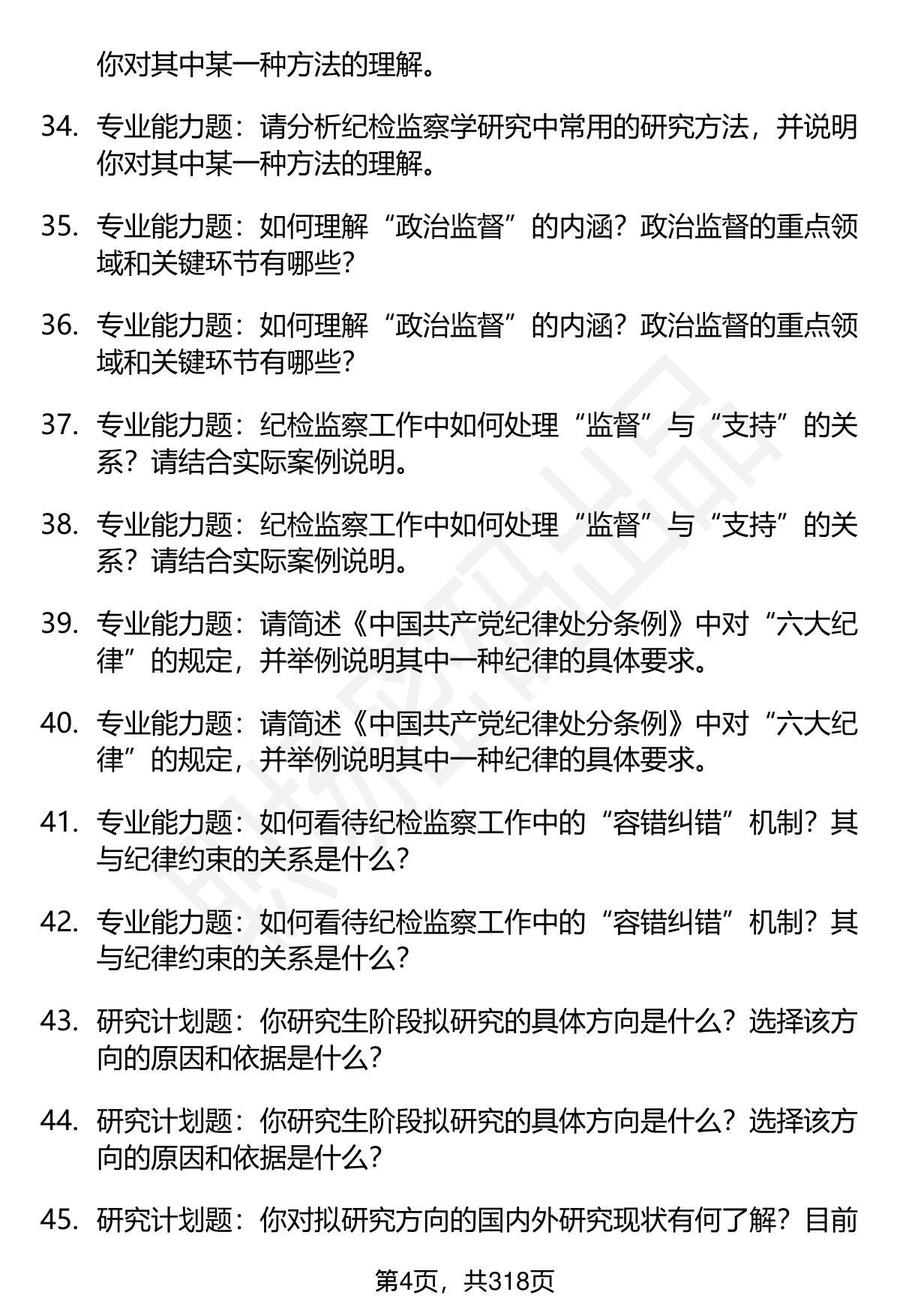 你对其中某一种方法的理解。

34. 专业能力题：请分析纪检监察学研究中常用的研究方法，并说明你对其中某一种方法的理解。

35. 专业能力题：如何理解“政治监督”的内涵？政治监督的重点领域和关键环节有哪些？

36. 专业能力题：如何理解“政治监督”的内涵？政治监督的重点领域和关键环节有哪些？

37. 专业能力题：纪检监察工作中如何处理“监督”与“支持”的关系？请结合实际案例说明。

38. 专业能力题：纪检监察工作中如何处理“监督”与“支持”的关系？请结合实际案例说明。

39. 专业能力题：请简述《中国共产党纪律处分条例》中对“六大纪律”的规定，并举例说明其中一种纪律的具体要求。

40. 专业能力题：请简述《中国共产党纪律处分条例》中对“六大纪律”的规定，并举例说明其中一种纪律的具体要求。

41. 专业能力题：如何看待纪检监察工作中的“容错纠错”机制？其与纪律约束的关系是什么？

42. 专业能力题：如何看待纪检监察工作中的“容错纠错”机制？其与纪律约束的关系是什么？

43. 研究计划题：你研究生阶段拟研究的具体方向是什么？选择该方向的原因和依据是什么？

44. 研究计划题：你研究生阶段拟研究的具体方向是什么？选择该方向的原因和依据是什么？

45. 研究计划题：你对拟研究方向的国内外研究现状有何了解？目前

第4页，共318页